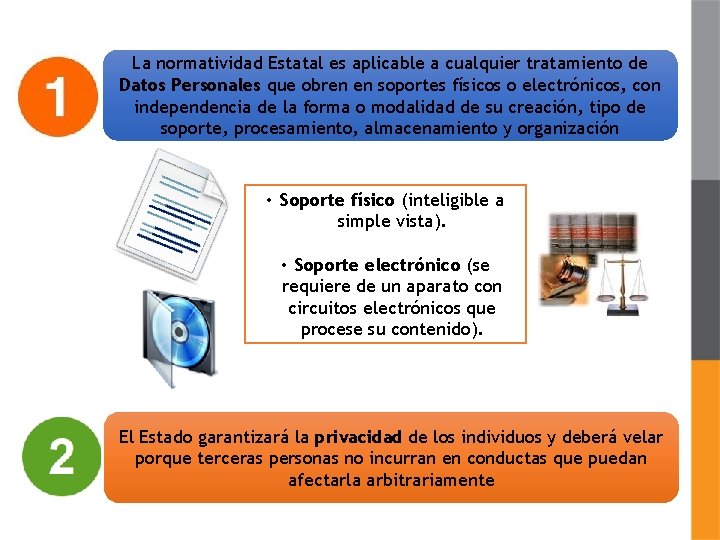 1

La normatividad Estatal es aplicable a cualquier tratamiento de Datos Personales que obren en soportes físicos o electrónicos, con independencia de la forma o modalidad de su creación, tipo de soporte, procesamiento, almacenamiento y organización

• Soporte físico (inteligible a simple vista).

• Soporte electrónico (se requiere de un aparato con circuitos electrónicos que procese su contenido).

2

El Estado garantizará la privacidad de los individuos y deberá velar porque terceras personas no incurran en conductas que puedan afectarla arbitrariamente